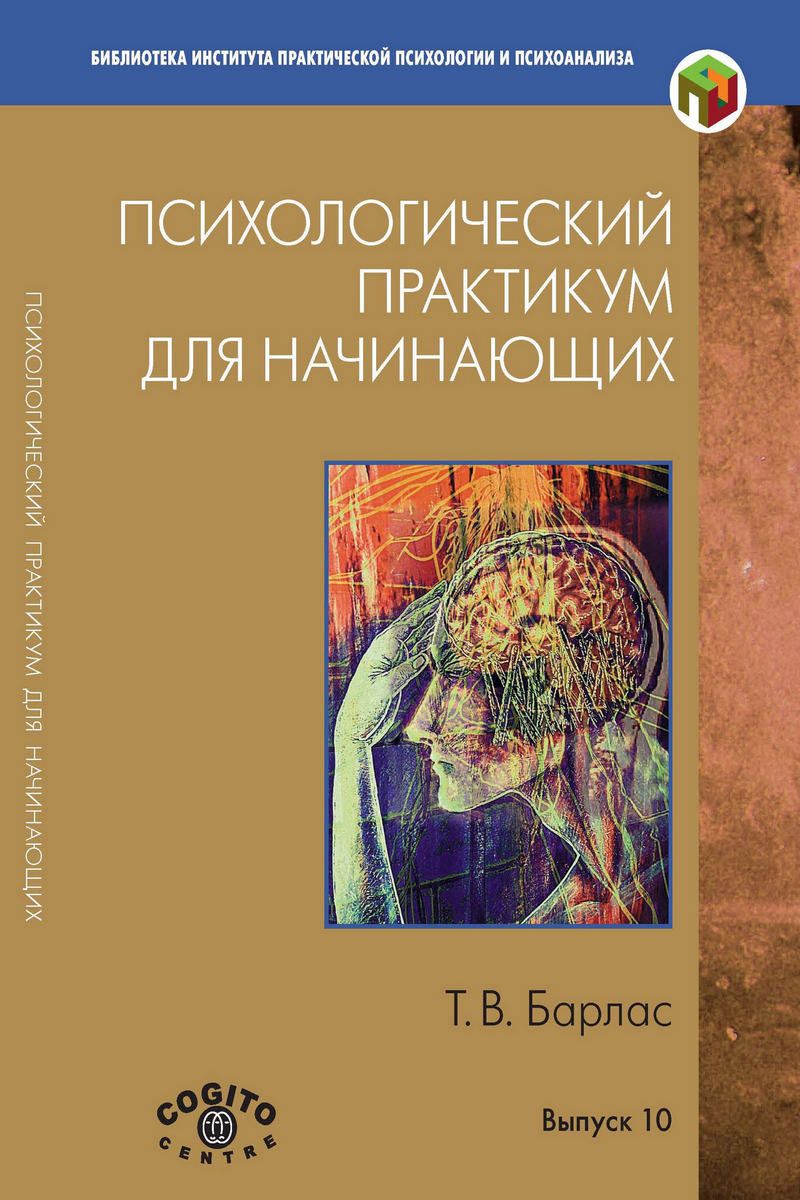 БИБЛИОТЕКА ИНСТИТУТА ПРАКТИЧЕСКОЙ ПСИХОЛОГИИ И ПСИХОАНАЛИЗА

ПСИХОЛОГИЧЕСКИЙ ПРАКТИКУМ ДЛЯ НАЧИНАЮЩИХ

ПСИХОЛОГИЧЕСКИЙ ПРАКТИКУМ ДЛЯ НАЧИНАЮЩИХ

Т. В. Барлас

COGITO CENTRE

Выпуск 10